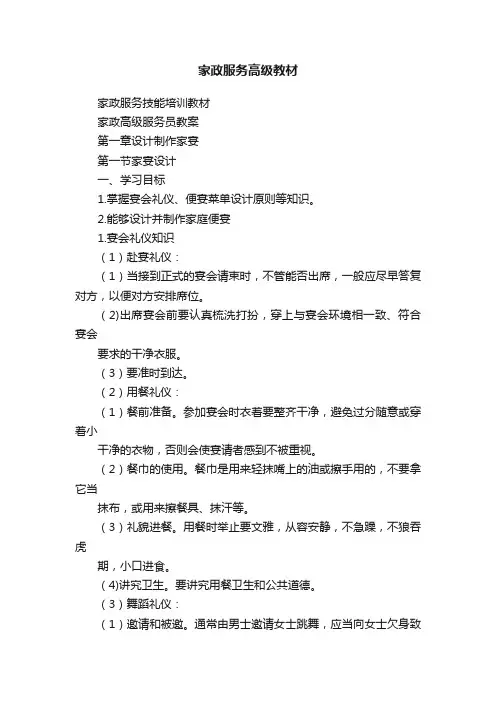 家政服务高级教材

家政服务技能培训教材

家政高级服务员教案

第一章设计制作家宴

第一节家宴设计

一、学习目标

1.掌握宴会礼仪、便宴菜单设计原则等知识。

2.能够设计并制作家庭便宴

1.宴会礼仪知识

（1）赴宴礼仪：

（1）当接到正式的宴会请柬时，不管能否出席，一般应尽早答复对方，以便对方安排席位。

(2)出席宴会前要认真梳洗打扮，穿上与宴会环境相一致、符合宴会

要求的干净衣服。

（3）要准时到达。

（2）用餐礼仪：

（1）餐前准备。参加宴会时衣着要整齐干净，避免过分随意或穿着小

干净的衣物，否则会使宴请者感到不被重视。

（2）餐巾的使用。餐巾是用来轻抹嘴上的油或擦手用的，不要拿它当

抹布，或用来擦餐具、抹汗等。

（3）礼貌进餐。用餐时举止要文雅，从容安静，不急躁，不狼吞虎

期，小口进食。

(4)讲究卫生。要讲究用餐卫生和公共道德。

（3）舞蹈礼仪：

（1）邀请和被邀。通常由男士邀请女士跳舞，应当向女士欠身致